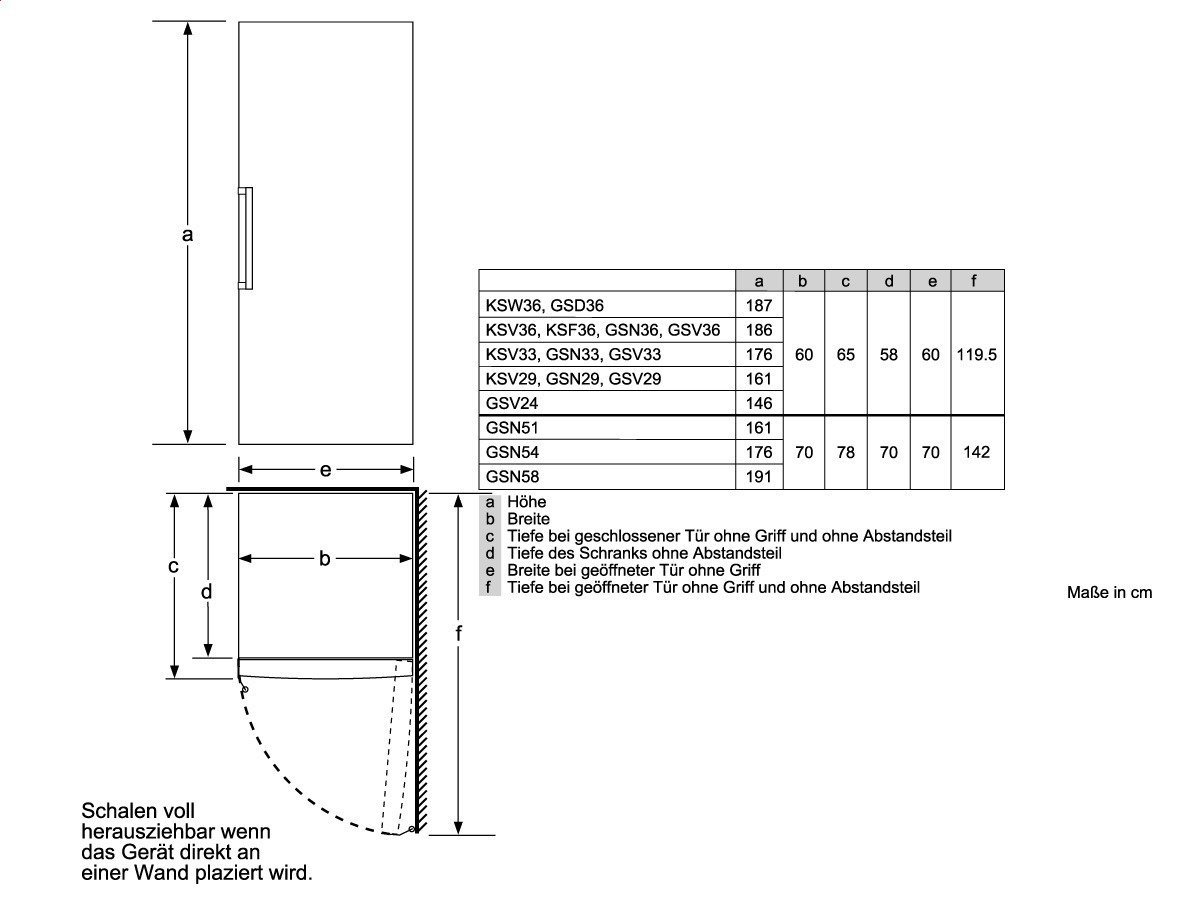 a

e

c

d

b

f

| | a | b | c | d | e | f |
|---|---|---|---|---|---|---|
| KSW36, GSD36 | 187 | 60 | 65 | 58 | 60 | 119.5 |
| KSV36, KSF36, GSN36, GSV36 | 186 | | | | | |
| KSV33, GSN33, GSV33 | 176 | | | | | |
| KSV29, GSN29, GSV29 | 161 | | | | | |
| GSV24 | 146 | | | | | |
| GSN51 | 161 | 70 | 78 | 70 | 70 | 142 |
| GSN54 | 176 | | | | | |
| GSN58 | 191 | | | | | |

a Höhe
b Breite
c Tiefe bei geschlossener Tür ohne Griff und ohne Abstandsteil
d Tiefe des Schranks ohne Abstandsteil
e Breite bei geöffneter Tür ohne Griff
f Tiefe bei geöffneter Tür ohne Griff und ohne Abstandsteil

Maße in cm

Schalen voll herausziehbar wenn das Gerät direkt an einer Wand plaziert wird.